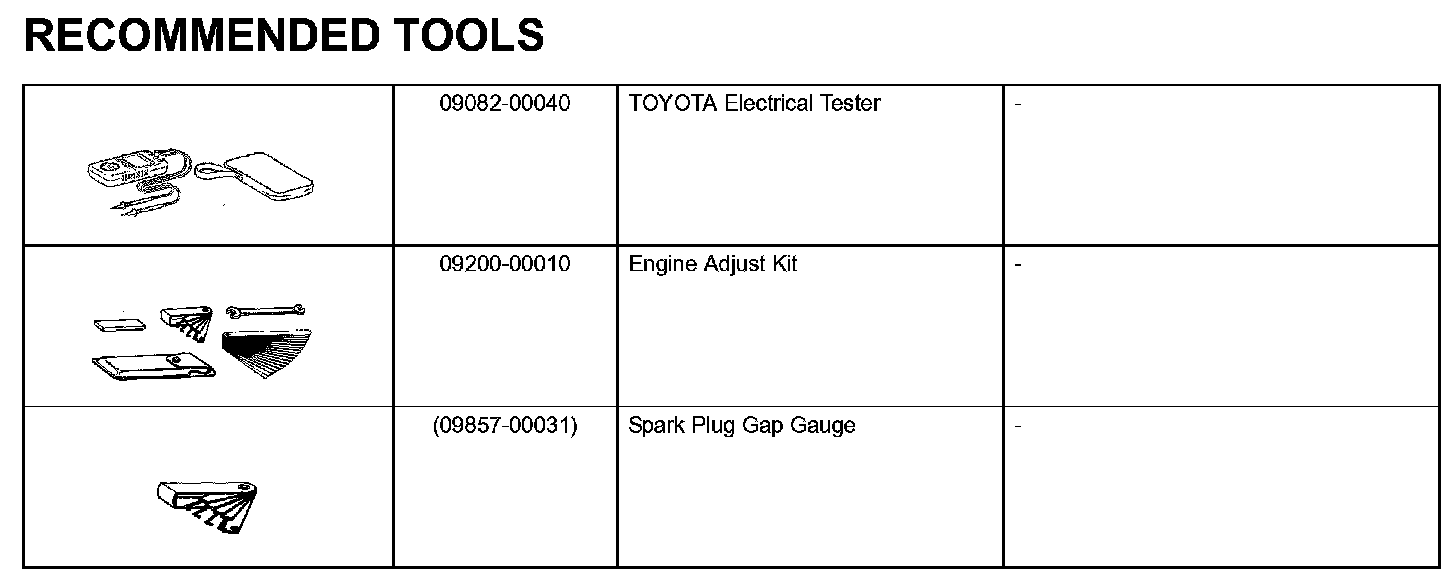 RECOMMENDED TOOLS

| | | | |
|---|---|---|---|
| | 09082-00040 | TOYOTA Electrical Tester | - |
| | 09200-00010 | Engine Adjust Kit | - |
| | (09857-00031) | Spark Plug Gap Gauge | - |